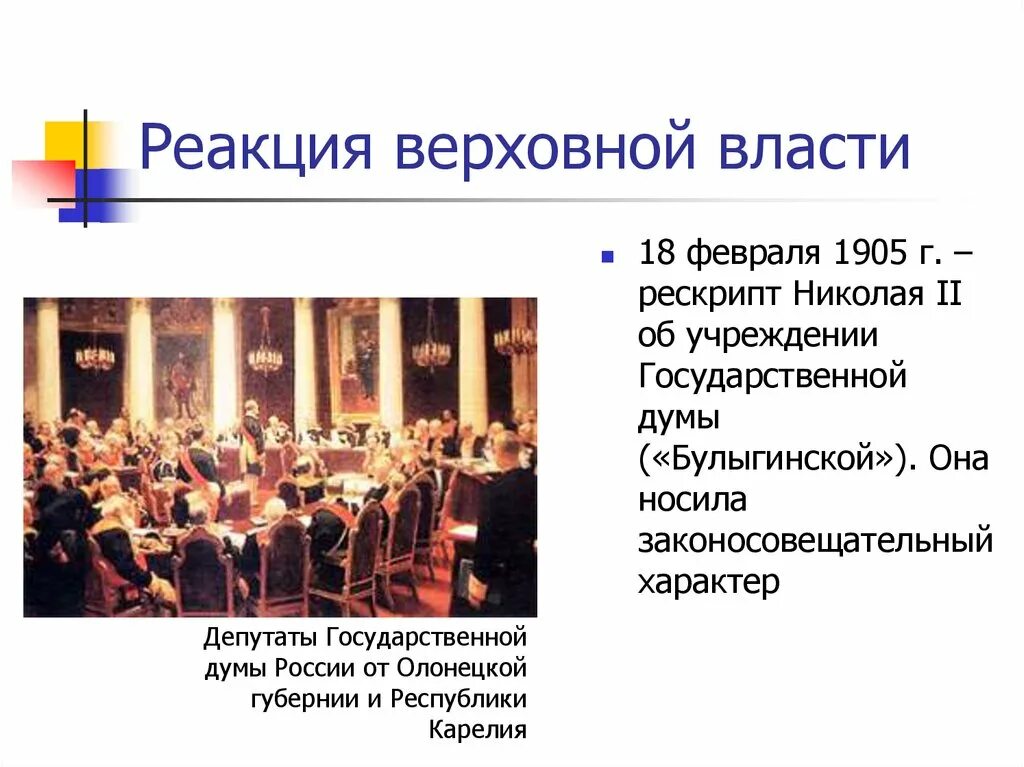 Реакция верховной власти

18 февраля 1905 г. – рескрипт Николая II об учреждении Государственной думы («Булыгинской»). Она носила законосовещательный характер

Депутаты Государственной думы России от Олонецкой губернии и Республики Карелия